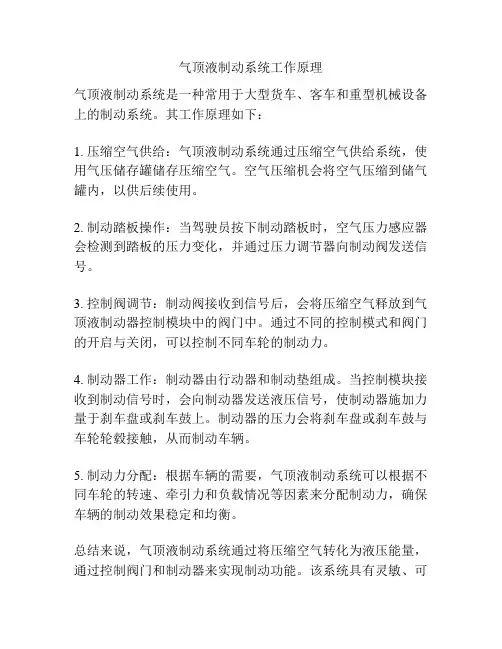 气顶液制动系统工作原理

气顶液制动系统是一种常用于大型货车、客车和重型机械设备上的制动系统。其工作原理如下：

1. 压缩空气供给：气顶液制动系统通过压缩空气供给系统，使用气压储存罐储存压缩空气。空气压缩机会将空气压缩到储气罐内，以供后续使用。

2. 制动踏板操作：当驾驶员按下制动踏板时，空气压力感应器会检测到踏板的压力变化，并通过压力调节器向制动阀发送信号。

3. 控制阀调节：制动阀接收到信号后，会将压缩空气释放到气顶液制动器控制模块中的阀门中。通过不同的控制模式和阀门的开启与关闭，可以控制不同车轮的制动力。

4. 制动器工作：制动器由行动器和制动垫组成。当控制模块接收到制动信号时，会向制动器发送液压信号，使制动器施加力量于刹车盘或刹车鼓上。制动器的压力会将刹车盘或刹车鼓与车轮轮毂接触，从而制动车辆。

5. 制动力分配：根据车辆的需要，气顶液制动系统可以根据不同车轮的转速、牵引力和负载情况等因素来分配制动力，确保车辆的制动效果稳定和均衡。

总结来说，气顶液制动系统通过将压缩空气转化为液压能量，通过控制阀门和制动器来实现制动功能。该系统具有灵敏、可